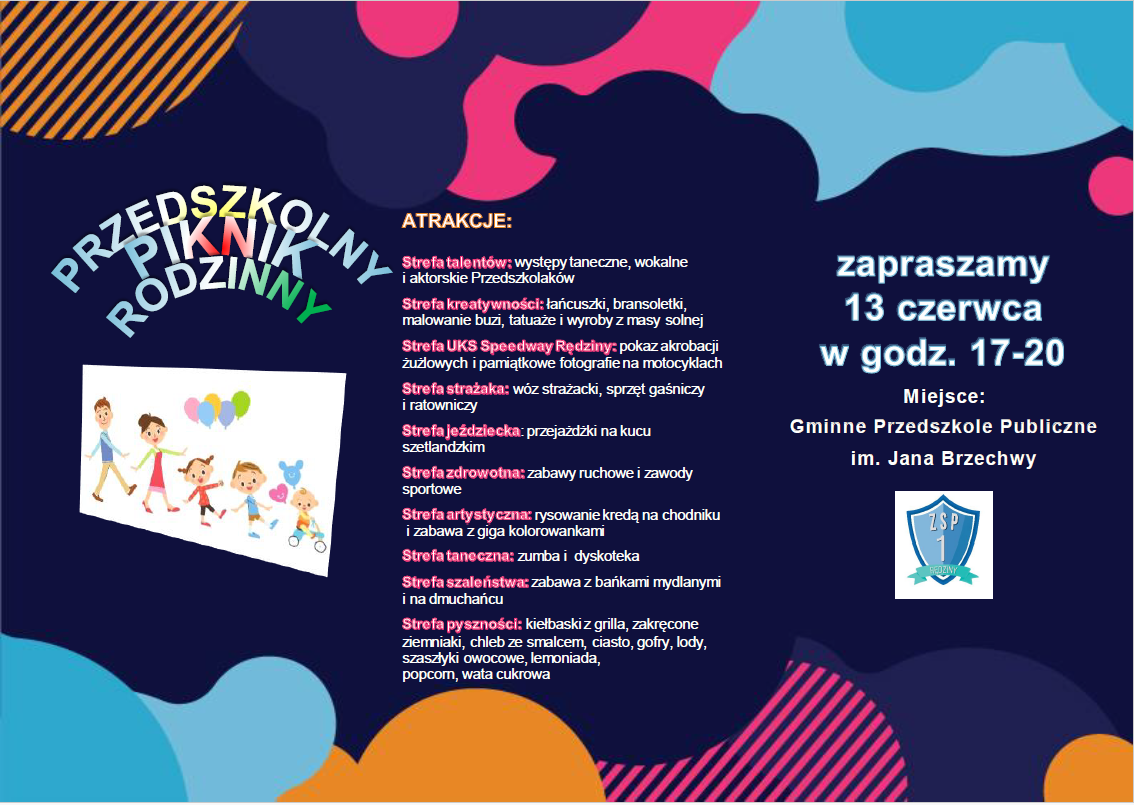 PRZEDSZKOLNY
PIKNIK
RODZINNY

ATRAKCJE:

Strefa talentów: występy taneczne, wokalne i aktorskie Przedszkolaków

Strefa kreatywności: łańcuszki, bransoletki, malowanie buzi, tatuaże i wyroby z masy solnej

Strefa UKS Speedway Rędziny: pokaz akrobacji żużlowych i pamiątkowe fotografie na motocyklach

Strefa strażaka: wóz strażacki, sprzęt gaśniczy i ratowniczy

Strefa jeździecka: przejażdżki na kucu szetlandzkim

Strefa zdrowotna: zabawy ruchowe i zawody sportowe

Strefa artystyczna: rysowanie kredą na chodniku i zabawa z giga kolorowankami

Strefa taneczna: zumba i dyskoteka

Strefa szaleństwa: zabawa z bańkami mydlanymi i na dmuchańcu

Strefa pyszności: kiełbaski z grilla, zakręcone ziemniaki, chleb ze smalcem, ciasto, gofry, lody, szaszłyki owocowe, lemoniada, popcorn, wata cukrowa

zapraszamy
13 czerwca
w godz. 17-20

Miejsce:
Gminne Przedszkole Publiczne
im. Jana Brzechwy

ZSP
1
RĘDZINY